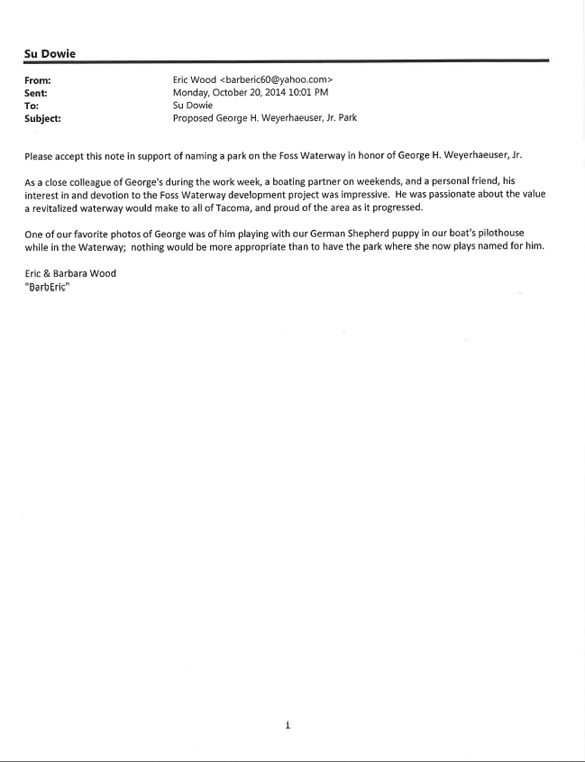 Su Dowie

From: Eric Wood <barberic60@yahoo.com>
Sent: Monday, October 20, 2014 10:01 PM
To: Su Dowie
Subject: Proposed George H. Weyerhaeuser, Jr. Park

Please accept this note in support of naming a park on the Foss Waterway in honor of George H. Weyerhaeuser, Jr.

As a close colleague of George's during the work week, a boating partner on weekends, and a personal friend, his interest in and devotion to the Foss Waterway development project was impressive. He was passionate about the value a revitalized waterway would make to all of Tacoma, and proud of the area as it progressed.

One of our favorite photos of George was of him playing with our German Shepherd puppy in our boat's pilothouse while in the Waterway; nothing would be more appropriate than to have the park where she now plays named for him.

Eric & Barbara Wood
"BarbEric"

1